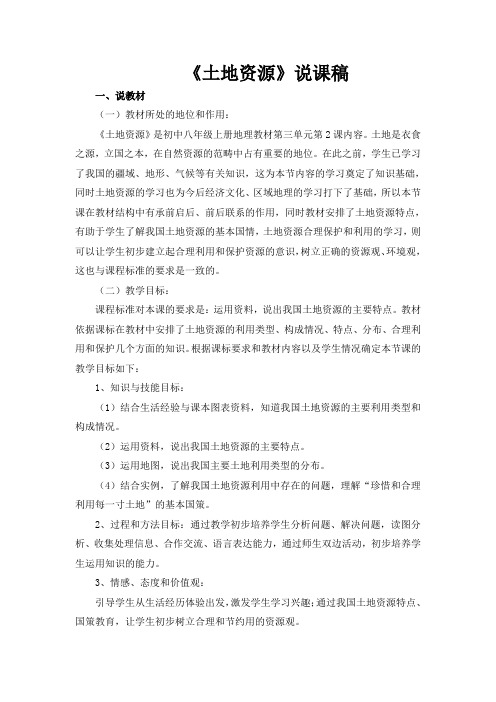 《土地资源》说课稿

一、说教材

（一）教材所处的地位和作用：

《土地资源》是初中八年级上册地理教材第三单元第2课内容。土地是衣食之源，立国之本，在自然资源的范畴中占有重要的地位。在此之前，学生已学习了我国的疆域、地形、气候等有关知识，这为本节内容的学习奠定了知识基础，同时土地资源的学习也为今后经济文化、区域地理的学习打下了基础，所以本节课在教材结构中有承前启后、前后联系的作用，同时教材安排了土地资源特点，有助于学生了解我国土地资源的基本国情，土地资源合理保护和利用的学习，则可以让学生初步建立起合理利用和保护资源的意识，树立正确的资源观、环境观，这也与课程标准的要求是一致的。

（二）教学目标：

课程标准对本课的要求是：运用资料，说出我国土地资源的主要特点。教材依据课标在教材中安排了土地资源的利用类型、构成情况、特点、分布、合理利用和保护几个方面的知识。根据课标要求和教材内容以及学生情况确定本节课的教学目标如下：

1、知识与技能目标：

（1）结合生活经验与课本图表资料，知道我国土地资源的主要利用类型和构成情况。

（2）运用资料，说出我国土地资源的主要特点。

（3）运用地图，说出我国主要土地利用类型的分布。

（4）结合实例，了解我国土地资源利用中存在的问题，理解“珍惜和合理利用每一寸土地”的基本国策。

2、过程和方法目标：通过教学初步培养学生分析问题、解决问题，读图分析、收集处理信息、合作交流、语言表达能力，通过师生双边活动，初步培养学生运用知识的能力。

3、情感、态度和价值观：

引导学生从生活经历体验出发，激发学生学习兴趣；通过我国土地资源特点、国策教育，让学生初步树立合理和节约用的资源观。